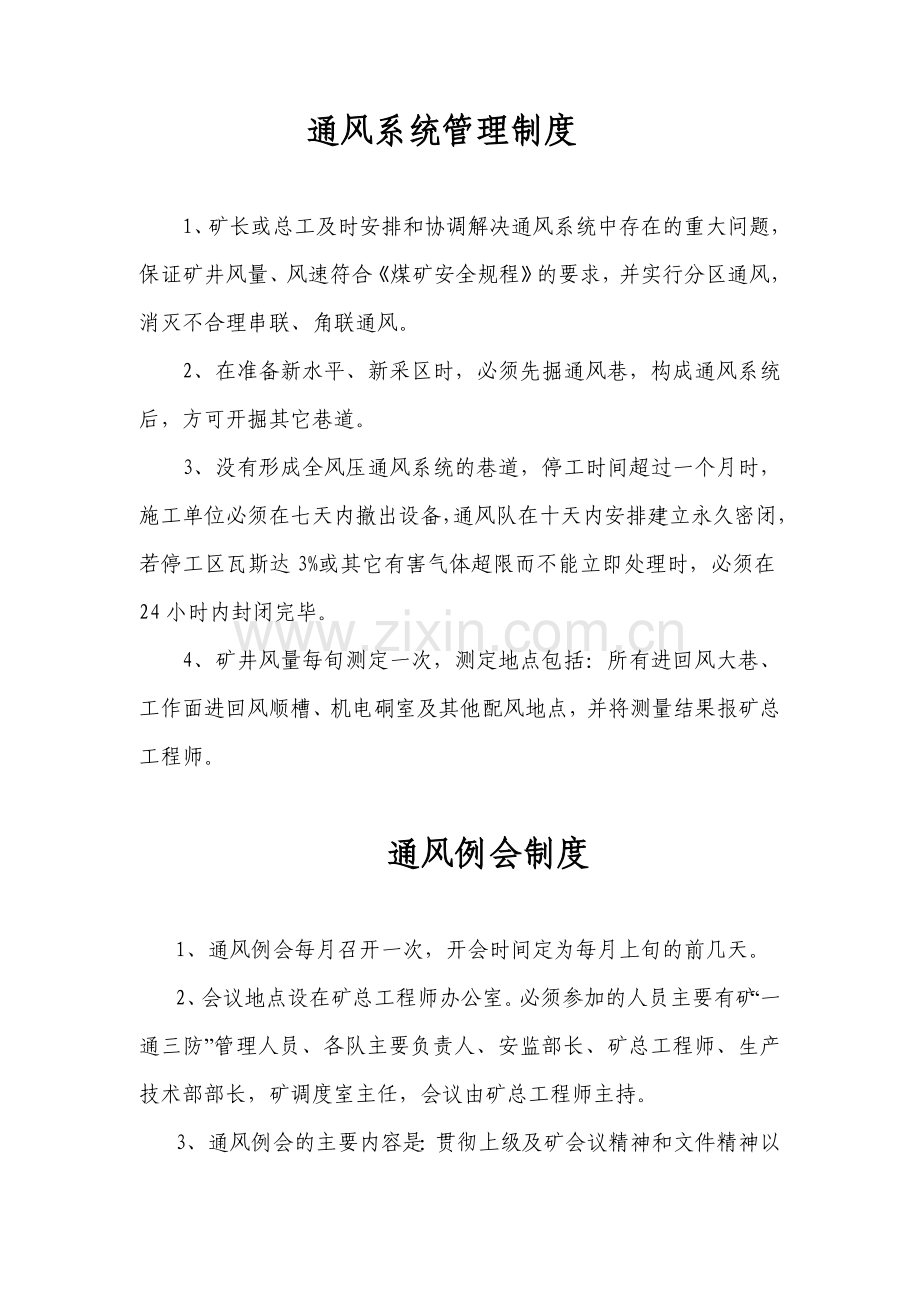 通风系统管理制度

1、矿长或总工及时安排和协调解决通风系统中存在的重大问题，保证矿井风量、风速符合《煤矿安全规程》的要求，并实行分区通风，消灭不合理串联、角联通风。

2、在准备新水平、新采区时，必须先掘通风巷，构成通风系统后，方可开掘其它巷道。

3、没有形成全风压通风系统的巷道，停工时间超过一个月时，施工单位必须在七天内撤出设备，通风队在十天内安排建立永久密闭，若停工区瓦斯达3%或其它有害气体超限而不能立即处理时，必须在24小时内封闭完毕。

4、矿井风量每旬测定一次，测定地点包括：所有进回风大巷、工作面进回风顺槽、机电硐室及其他配风地点，并将测量结果报矿总工程师。

通风例会制度

1、通风例会每月召开一次，开会时间定为每月上旬的前几天。

2、会议地点设在矿总工程师办公室。必须参加的人员主要有矿“一通三防”管理人员、各队主要负责人、安监部长、矿总工程师、生产技术部部长，矿调度室主任，会议由矿总工程师主持。

3、通风例会的主要内容是：贯彻上级及矿会议精神和文件精神以

www.zixin.com.cn